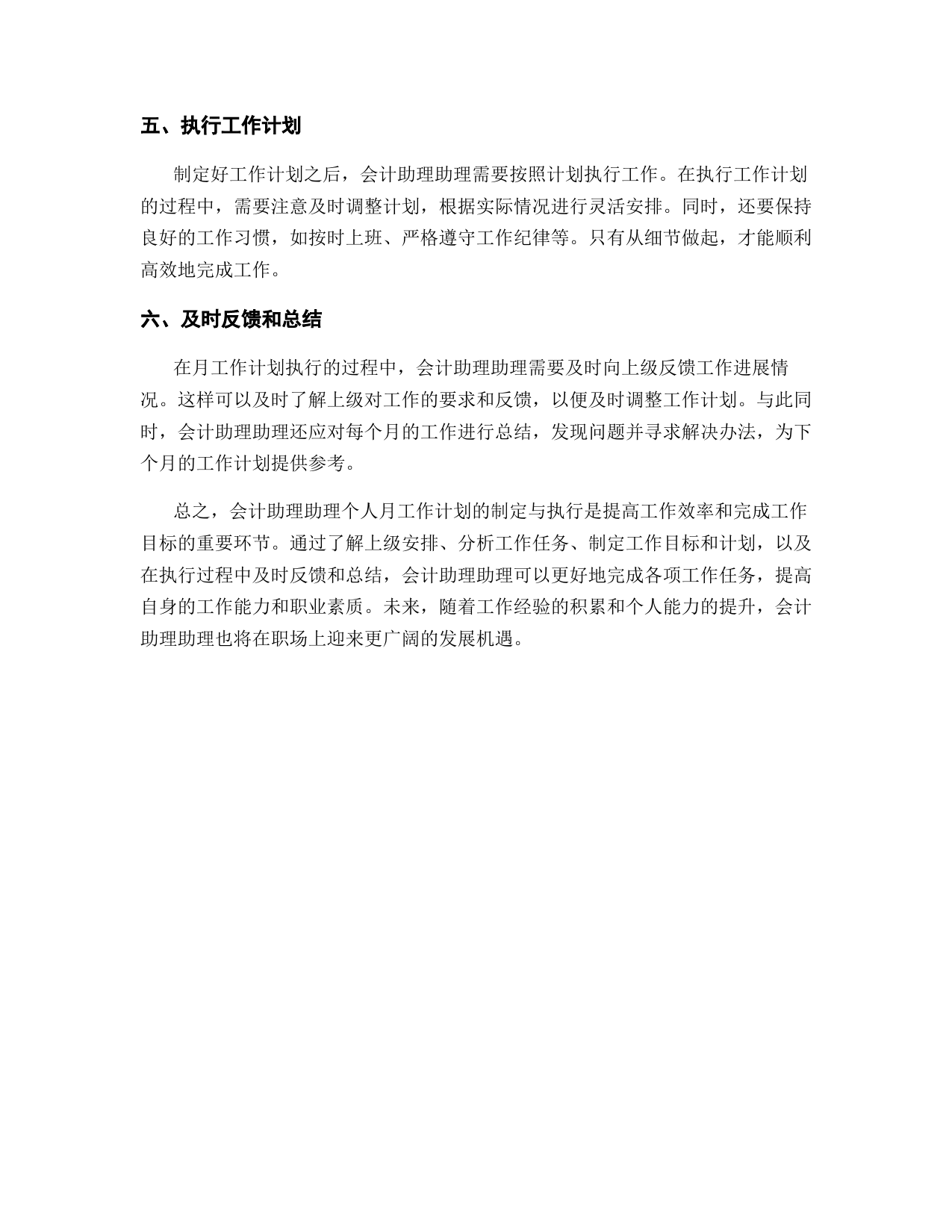 五、执行工作计划

制定好工作计划之后，会计助理助理需要按照计划执行工作。在执行工作计划的过程中，需要注意及时调整计划，根据实际情况进行灵活安排。同时，还要保持良好的工作习惯，如按时上班、严格遵守工作纪律等。只有从细节做起，才能顺利高效地完成工作。

六、及时反馈和总结

在月工作计划执行的过程中，会计助理助理需要及时向上级反馈工作进展情况。这样可以及时了解上级对工作的要求和反馈，以便及时调整工作计划。与此同时，会计助理助理还应对每个月的工作进行总结，发现问题并寻求解决办法，为下个月的工作计划提供参考。

总之，会计助理助理个人月工作计划的制定与执行是提高工作效率和完成工作目标的重要环节。通过了解上级安排、分析工作任务、制定工作目标和计划，以及在执行过程中及时反馈和总结，会计助理助理可以更好地完成各项工作任务，提高自身的工作能力和职业素质。未来，随着工作经验的积累和个人能力的提升，会计助理助理也将在职场上迎来更广阔的发展机遇。